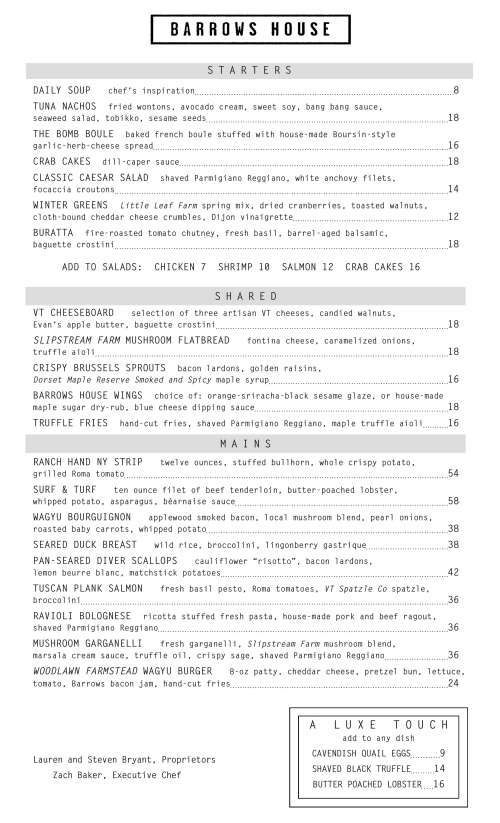 BARROWS HOUSE

STARTERS

DAILY SOUP chef's inspiration 8

TUNA NACHOS fried wontons, avocado cream, sweet soy, bang bang sauce, seaweed salad, tobikko, sesame seeds 18

THE BOMB BOULE baked french boule stuffed with house-made Boursin-style garlic-herb-cheese spread 16

CRAB CAKES dill-caper sauce 18

CLASSIC CAESAR SALAD shaved Parmigiano Reggiano, white anchovy filets, focaccia croutons 14

WINTER GREENS Little Leaf Farm spring mix, dried cranberries, toasted walnuts, cloth-bound cheddar cheese crumbles, Dijon vinaigrette 12

BURATTA fire-roasted tomato chutney, fresh basil, barrel-aged balsamic, baguette crostini 18

ADD TO SALADS: CHICKEN 7 SHRIMP 10 SALMON 12 CRAB CAKES 16

SHARED

VT CHEESEBOARD selection of three artisan VT cheeses, candied walnuts, Evan's apple butter, baguette crostini 18

SLIPSTREAM FARM MUSHROOM FLATBREAD fontina cheese, caramelized onions, truffle aioli 18

CRISPY BRUSSELS SPROUTS bacon lardons, golden raisins, Dorset Maple Reserve Smoked and Spicy maple syrup 16

BARROWS HOUSE WINGS choice of: orange-sriracha-black sesame glaze, or house-made maple sugar dry-rub, blue cheese dipping sauce 18

TRUFFLE FRIES hand-cut fries, shaved Parmigiano Reggiano, maple truffle aioli 16

MAINS

RANCH HAND NY STRIP twelve ounces, stuffed bullhorn, whole crispy potato, grilled Roma tomato 54

SURF & TURF ten ounce filet of beef tenderloin, butter-poached lobster, whipped potato, asparagus, béarnaise sauce 58

WAGYU BOURGUIGNON applewood smoked bacon, local mushroom blend, pearl onions, roasted baby carrots, whipped potato 38

SEARED DUCK BREAST wild rice, broccolini, lingonberry gastrique 38

PAN-SEARED DIVER SCALLOPS cauliflower "risotto", bacon lardons, lemon beurre blanc, matchstick potatoes 42

TUSCAN PLANK SALMON fresh basil pesto, Roma tomatoes, VT Spatzle Co spatzle, broccolini 36

RAVIOLI BOLOGNESE ricotta stuffed fresh pasta, house-made pork and beef ragout, shaved Parmigiano Reggiano 36

MUSHROOM GARGANELLI fresh garganelli, Slipstream Farm mushroom blend, marsala cream sauce, truffle oil, crispy sage, shaved Parmigiano Reggiano 36

WOODLAWN FARMSTEAD WAGYU BURGER 8-oz patty, cheddar cheese, pretzel bun, lettuce, tomato, Barrows bacon jam, hand-cut fries 24

Lauren and Steven Bryant, Proprietors
Zach Baker, Executive Chef

A LUXE TOUCH
add to any dish
CAVENDISH QUAIL EGGS 9
SHAVED BLACK TRUFFLE 14
BUTTER POACHED LOBSTER 16